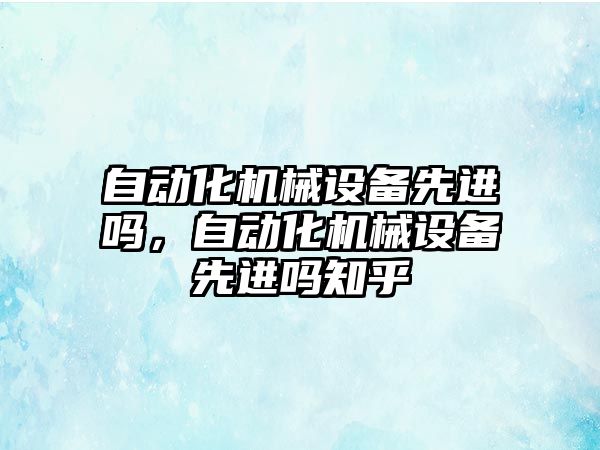 自动化机械设备先进吗，自动化机械设备先进吗知乎